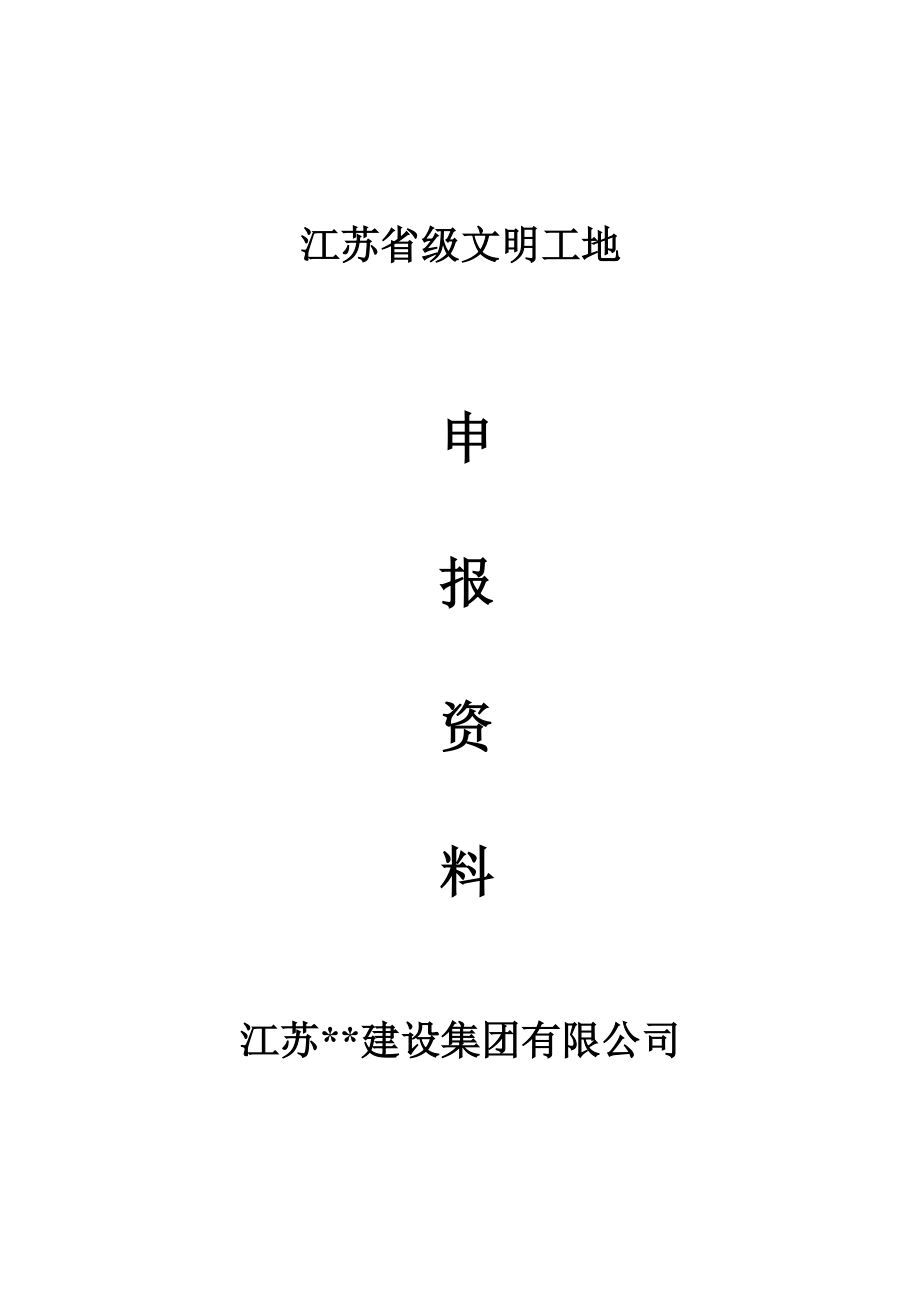 江苏省级文明工地

申

报

资

料

江苏**建设集团有限公司